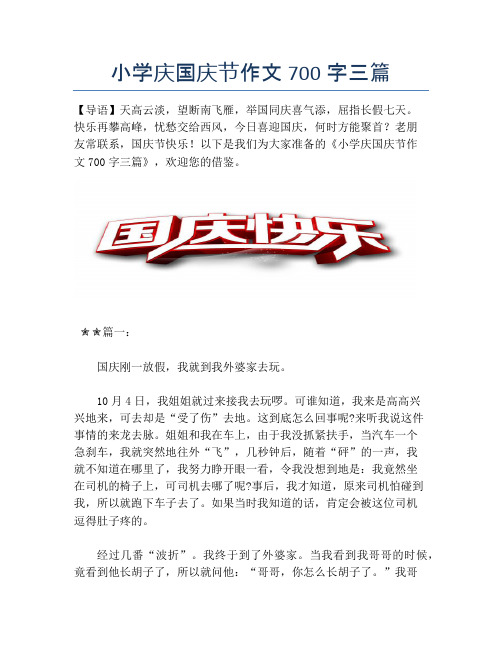 小学庆国庆节作文 700 字三篇

【导语】天高云淡，望断南飞雁，举国同庆喜气添，屈指长假七天。快乐再攀高峰，忧愁交给西风，今日喜迎国庆，何时方能聚首？老朋友常联系，国庆节快乐！以下是我们为大家准备的《小学庆国庆节作文 700 字三篇》，欢迎您的借鉴。

国庆快乐

★★篇一：

国庆刚一放假，我就到我外婆家去玩。

10 月 4 日，我姐姐就过来接我去玩啰。可谁知道，我来是高高兴兴地来，可去却是“受了伤”去地。这到底怎么回事呢?来听我说这件事情的来龙去脉。姐姐和我在车上，由于我没抓紧扶手，当汽车一个急刹车，我就突然地往外“飞”，几秒钟后，随着“砰”的一声，我就不知道在哪里了，我努力睁开眼一看，令我没想到地是：我竟然坐在司机的椅子上，可司机去哪了呢?事后，我才知道，原来司机怕碰到我，所以就跑下车子去了。如果当时我知道的话，肯定会被这位司机逗得肚子疼的。

经过几番“波折”。我终于到了外婆家。当我看到我哥哥的时候，竟看到他长胡子了，所以就问他：“哥哥，你怎么长胡子了。”我哥